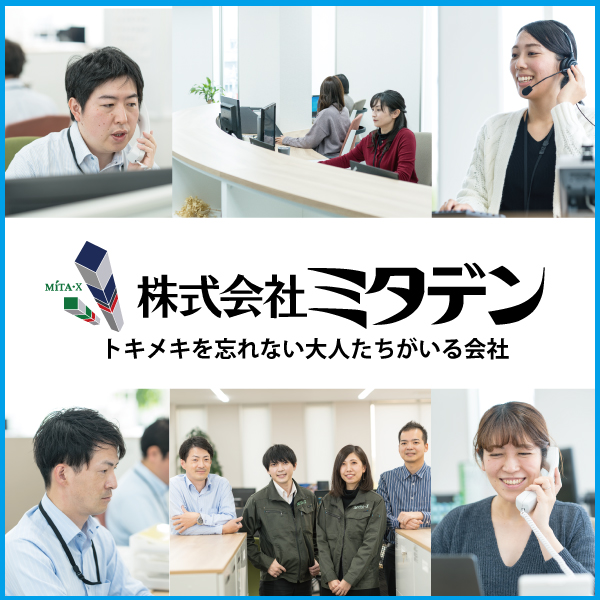 MITA·X
株式会社ミタデン
トキメキを忘れない大人たちがいる会社